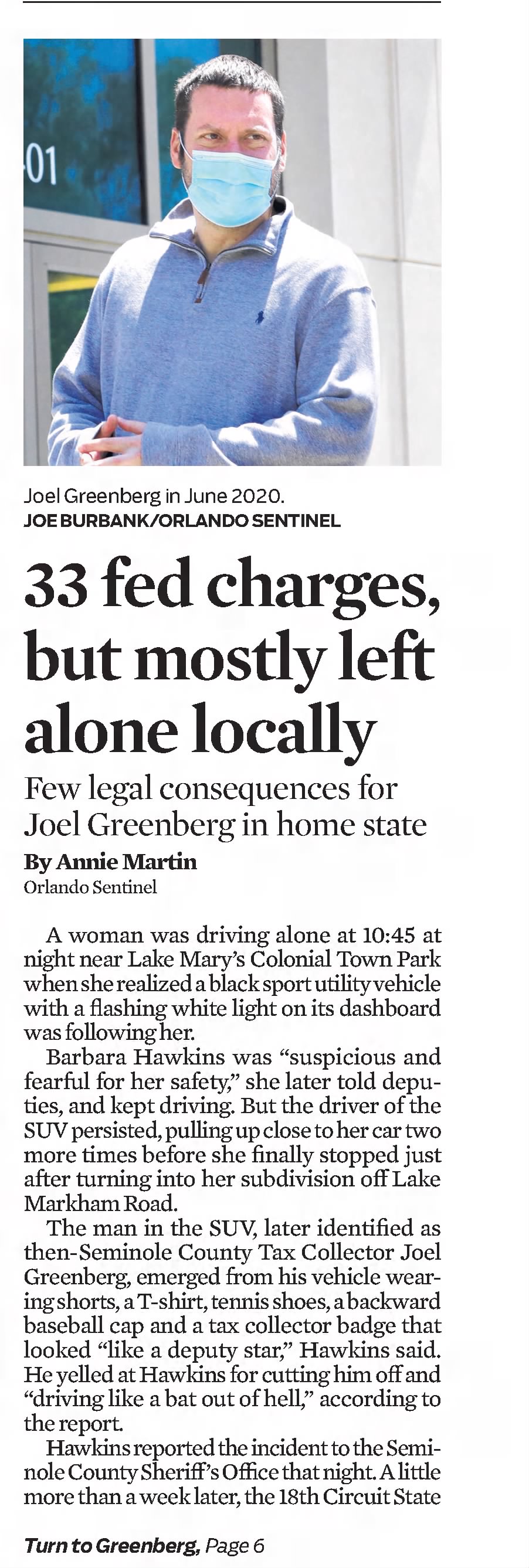 01

Joel Greenberg in June 2020.
JOE BURBANK/ORLANDO SENTINEL

33 fed charges, but mostly left alone locally

Few legal consequences for Joel Greenberg in home state

By Annie Martin
Orlando Sentinel

A woman was driving alone at 10:45 at night near Lake Mary's Colonial Town Park when she realized a black sport utility vehicle with a flashing white light on its dashboard was following her.

Barbara Hawkins was "suspicious and fearful for her safety," she later told deputies, and kept driving. But the driver of the SUV persisted, pulling up close to her car two more times before she finally stopped just after turning into her subdivision off Lake Markham Road.

The man in the SUV, later identified as then-Seminole County Tax Collector Joel Greenberg, emerged from his vehicle wearing shorts, a T-shirt, tennis shoes, a backward baseball cap and a tax collector badge that looked "like a deputy star," Hawkins said. He yelled at Hawkins for cutting him off and "driving like a bat out of hell," according to the report.

Hawkins reported the incident to the Seminole County Sheriff's Office that night. A little more than a week later, the 18th Circuit State

Turn to Greenberg, Page 6